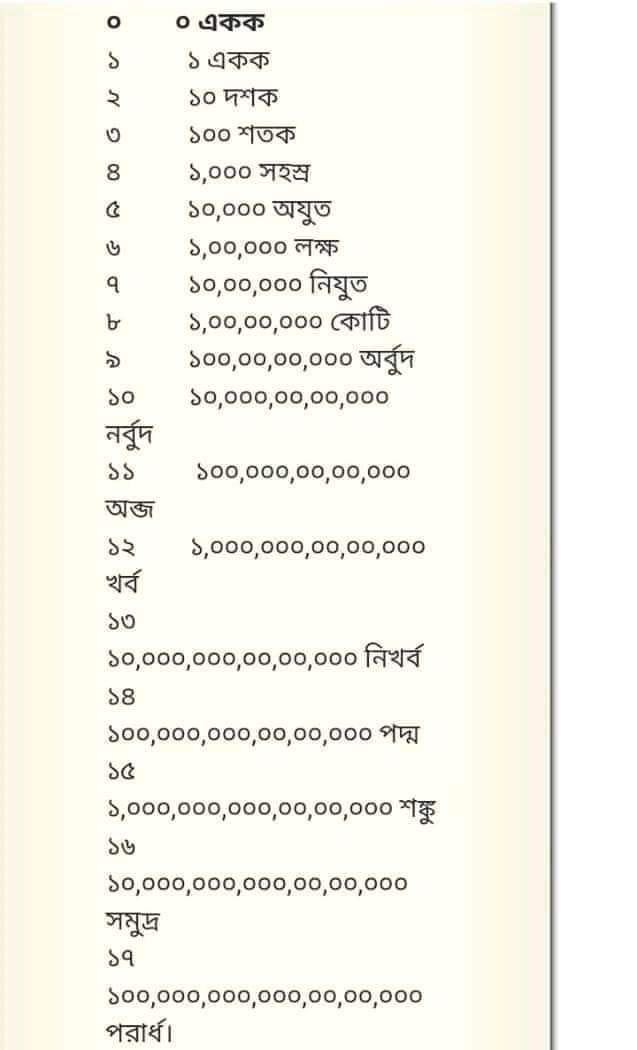 ০ ০ একক
১ ১ একক
২ ১০ দশক
৩ ১০০ শতক
৪ ১,০০০ সহস্র
৫ ১০,০০০ অযুত
৬ ১,০০,০০০ লক্ষ
৭ ১০,০০,০০০ নিযুত
৮ ১,০০,০০,০০০ কোটি
৯ ১০০,০০,০০,০০০ অর্বুদ
১০ ১০,০০০,০০,০০,০০০ নর্বুদ
১১ ১০০,০০০,০০,০০,০০০ অব্জ
১২ ১,০০০,০০০,০০,০০,০০০ খর্ব
১৩ ১০,০০০,০০০,০০,০০,০০০ নিখর্ব
১৪ ১০০,০০০,০০০,০০,০০,০০০ পদ্ম
১৫ ১,০০০,০০০,০০০,০০,০০,০০০ শঙ্কু
১৬ ১০,০০০,০০০,০০০,০০,০০,০০০ সমুদ্র
১৭ ১০০,০০০,০০০,০০০,০০,০০,০০০ পরার্ধ।